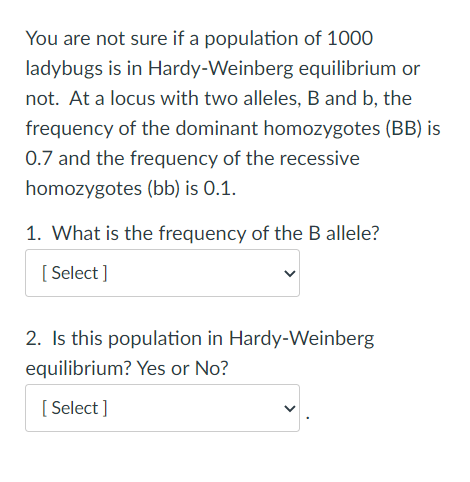 You are not sure if a population of 1000 ladybugs is in Hardy-Weinberg equilibrium or not. At a locus with two alleles, B and b, the frequency of the dominant homozygotes (BB) is 0.7 and the frequency of the recessive homozygotes (bb) is 0.1.

1. What is the frequency of the B allele?

[ Select ]

2. Is this population in Hardy-Weinberg equilibrium? Yes or No?

[ Select ] .